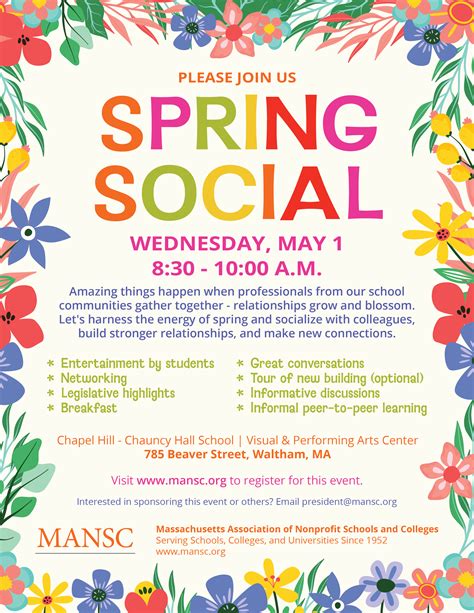 PLEASE JOIN US

SPRING SOCIAL

WEDNESDAY, MAY 1
8:30 - 10:00 A.M.

Amazing things happen when professionals from our school communities gather together - relationships grow and blossom. Let's harness the energy of spring and socialize with colleagues, build stronger relationships, and make new connections.

* Entertainment by students
* Networking
* Legislative highlights
* Breakfast

* Great conversations
* Tour of new building (optional)
* Informative discussions
* Informal peer-to-peer learning

Chapel Hill - Chauncy Hall School | Visual & Performing Arts Center
785 Beaver Street, Waltham, MA

Visit www.mansc.org to register for this event.

Interested in sponsoring this event or others? Email president@mansc.org

MANSC

Massachusetts Association of Nonprofit Schools and Colleges
Serving Schools, Colleges, and Universities Since 1952
www.mansc.org